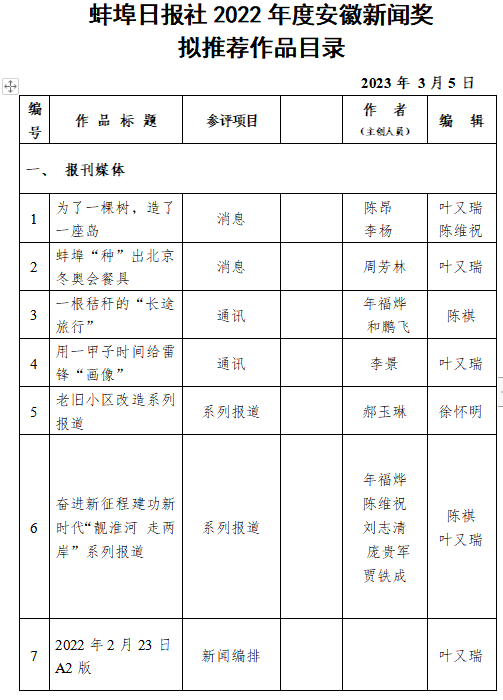 蚌埠日报社 2022 年度安徽新闻奖
拟推荐作品目录

2023 年 3 月 5 日

| 编号 | 作品标题 | 参评项目 |  | 作者（主创人员） | 编辑 |
|---|---|---|---|---|---|
| 一、 报刊媒体 |  |  |  |  |  |
| 1 | 为了一棵树，造了一座岛 | 消息 |  | 陈昂 李杨 | 叶又瑞 陈维祝 |
| 2 | 蚌埠“种”出北京冬奥会餐具 | 消息 |  | 周芳林 | 叶又瑞 |
| 3 | 一根秸秆的“长途旅行” | 通讯 |  | 年福烨 和鹏飞 | 陈祺 |
| 4 | 用一甲子时间给雷锋“画像” | 通讯 |  | 李景 | 叶又瑞 |
| 5 | 老旧小区改造系列报道 | 系列报道 |  | 郝玉琳 | 徐怀明 |
| 6 | 奋进新征程建功新时代“靓淮河 走两岸”系列报道 | 系列报道 |  | 年福烨 陈维祝 刘志清 庞贵军 贾铁成 | 陈祺 叶又瑞 |
| 7 | 2022 年 2 月 23 日 A2 版 | 新闻编排 |  |  | 叶又瑞 |